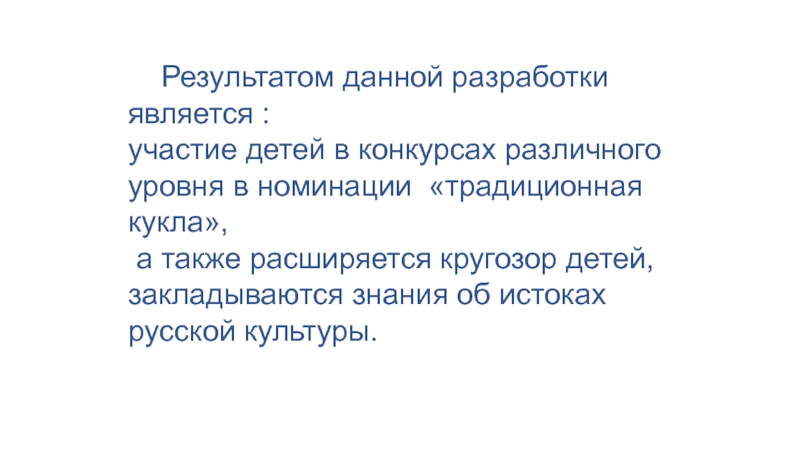 Результатом данной разработки является :
участие детей в конкурсах различного уровня в номинации «традиционная кукла»,
а также расширяется кругозор детей, закладываются знания об истоках русской культуры.